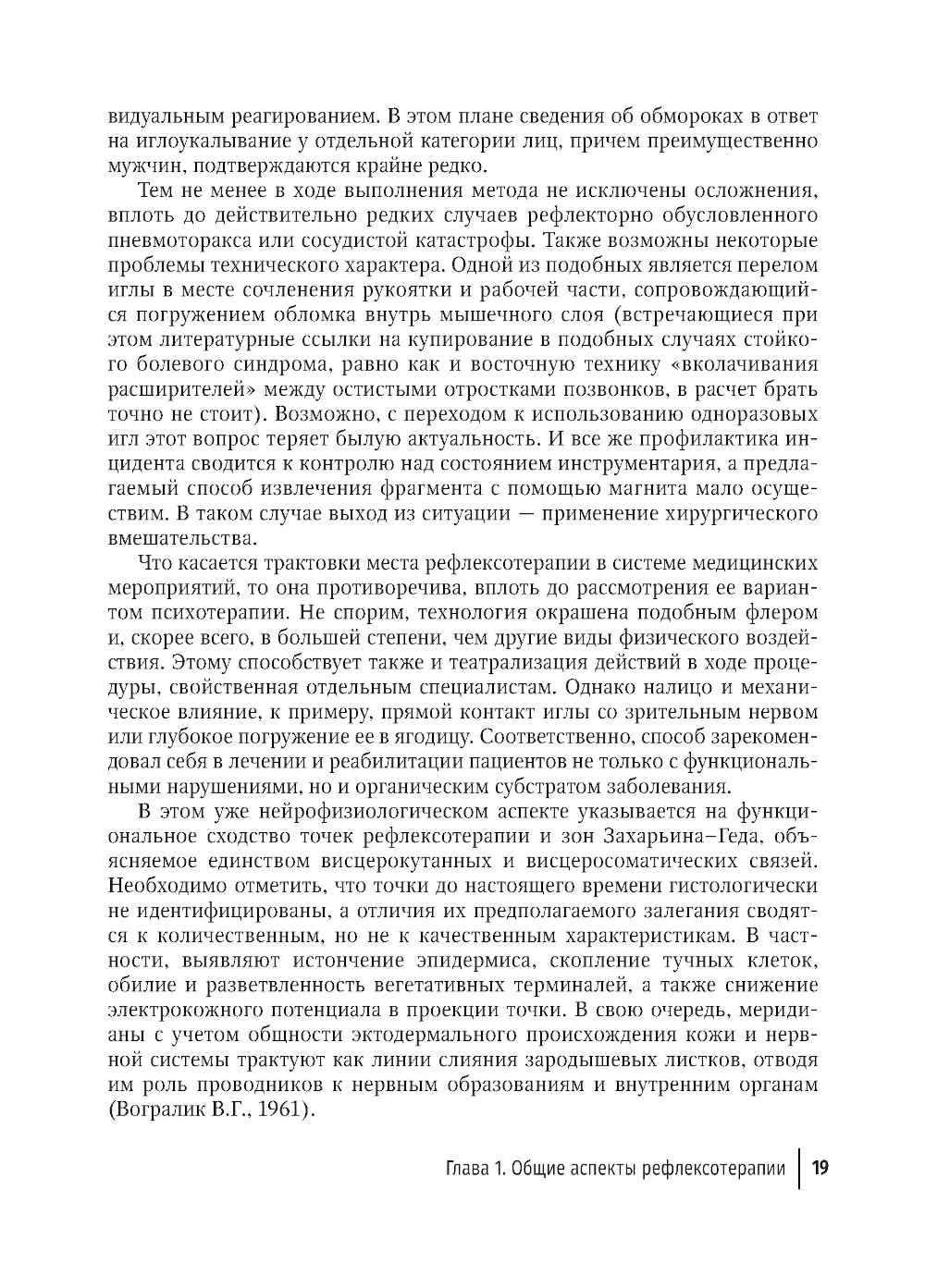 видуальным реагированием. В этом плане сведения об обмороках в ответ на иглоукалывание у отдельной категории лиц, причем преимущественно мужчин, подтверждаются крайне редко.

Тем не менее в ходе выполнения метода не исключены осложнения, вплоть до действительно редких случаев рефлекторно обусловленного пневмоторакса или сосудистой катастрофы. Также возможны некоторые проблемы технического характера. Одной из подобных является перелом иглы в месте сочленения рукоятки и рабочей части, сопровождающийся погружением обломка внутрь мышечного слоя (встречающиеся при этом литературные ссылки на купирование в подобных случаях стойкого болевого синдрома, равно как и восточную технику «вколачивания расширителей» между остистыми отростками позвонков, в расчет брать точно не стоит). Возможно, с переходом к использованию одноразовых игл этот вопрос теряет былую актуальность. И все же профилактика инцидента сводится к контролю над состоянием инструментария, а предлагаемый способ извлечения фрагмента с помощью магнита мало осуществим. В таком случае выход из ситуации — применение хирургического вмешательства.

Что касается трактовки места рефлексотерапии в системе медицинских мероприятий, то она противоречива, вплоть до рассмотрения ее вариантом психотерапии. Не спорим, технология окрашена подобным флером и, скорее всего, в большей степени, чем другие виды физического воздействия. Этому способствует также и театрализация действий в ходе процедуры, свойственная отдельным специалистам. Однако налицо и механическое влияние, к примеру, прямой контакт иглы со зрительным нервом или глубокое погружение ее в ягодицу. Соответственно, способ зарекомендовал себя в лечении и реабилитации пациентов не только с функциональными нарушениями, но и органическим субстратом заболевания.

В этом уже нейрофизиологическом аспекте указывается на функциональное сходство точек рефлексотерапии и зон Захарьина–Геда, объясняемое единством висцерокутанных и висцеросоматических связей. Необходимо отметить, что точки до настоящего времени гистологически не идентифицированы, а отличия их предполагаемого залегания сводятся к количественным, но не к качественным характеристикам. В частности, выявляют истончение эпидермиса, скопление тучных клеток, обилие и разветвленность вегетативных терминалей, а также снижение электрокожного потенциала в проекции точки. В свою очередь, меридианы с учетом общности эктодермального происхождения кожи и нервной системы трактуют как линии слияния зародышевых листков, отводя им роль проводников к нервным образованиям и внутренним органам (Вогралик В.Г., 1961).

Глава 1. Общие аспекты рефлексотерапии | 19